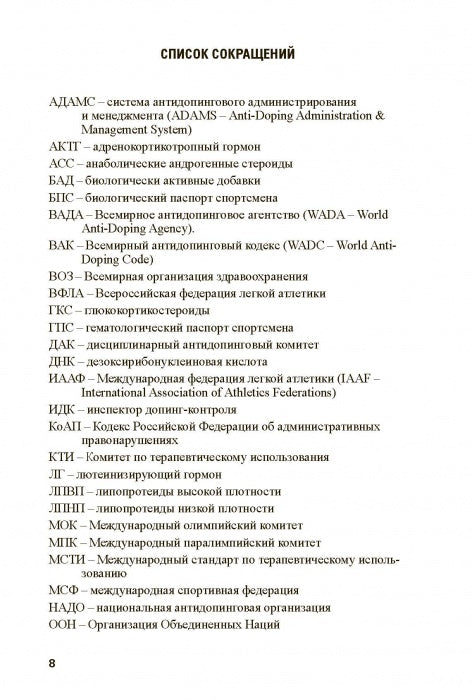 СПИСОК СОКРАЩЕНИЙ

АДАМС – система антидопингового администрирования и менеджмента (ADAMS – Anti-Doping Administration & Management System)

АКТГ – адренокортикотропный гормон

АСС – анаболические андрогенные стероиды

БАД – биологически активные добавки

БПС – биологический паспорт спортсмена

ВАДА – Всемирное антидопинговое агентство (WADA – World Anti-Doping Agency).

ВАК – Всемирный антидопинговый кодекс (WADC – World Anti-Doping Code)

ВОЗ – Всемирная организация здравоохранения

ВФЛА – Всероссийская федерация легкой атлетики

ГКС – глюкокортикостероиды

ГПС – гематологический паспорт спортсмена

ДАК – дисциплинарный антидопинговый комитет

ДНК – дезоксирибонуклеиновая кислота

ИААФ – Международная федерация легкой атлетики (IAAF – International Association of Athletics Federations)

ИДК – инспектор допинг-контроля

КоАП – Кодекс Российской Федерации об административных правонарушениях

КТИ – Комитет по терапевтическому использования

ЛГ – лютеинизирующий гормон

ЛПВП – липопротеиды высокой плотности

ЛПНП – липопротеиды низкой плотности

МОК – Международный олимпийский комитет

МПК – Международный паралимпийский комитет

МСТИ – Международный стандарт по терапевтическому использованию

МСФ – международная спортивная федерация

НАДО – национальная антидопинговая организация

ООН – Организация Объединенных Наций

8